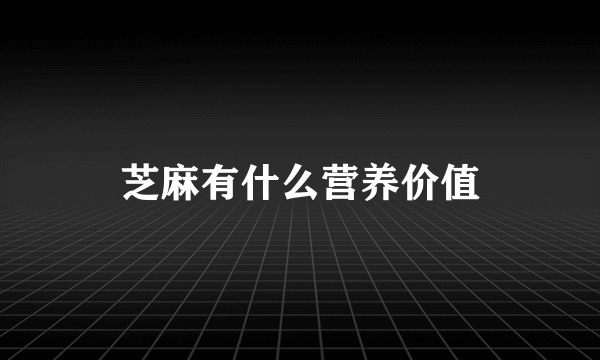 芝麻有什么营养价值